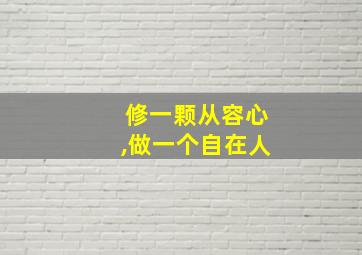 修一颗从容心
,做一个自在人